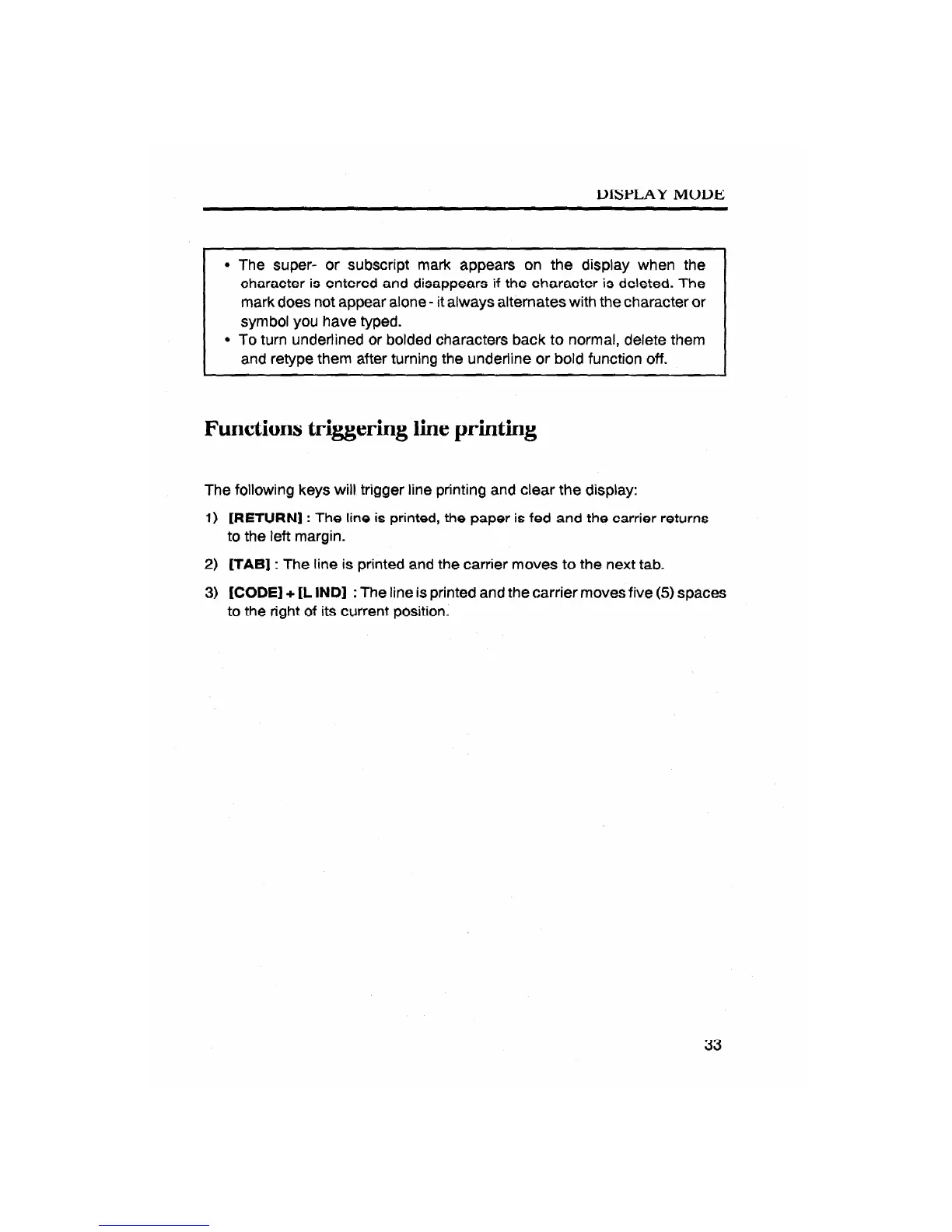 DISPLAY MODE

• The super- or subscript mark appears on the display when the character is entered and disappears if the character is deleted. The mark does not appear alone - it always alternates with the character or symbol you have typed.
• To turn underlined or bolded characters back to normal, delete them and retype them after turning the underline or bold function off.

Functions triggering line printing

The following keys will trigger line printing and clear the display:

1) [RETURN] : The line is printed, the paper is fed and the carrier returns to the left margin.

2) [TAB] : The line is printed and the carrier moves to the next tab.

3) [CODE] + [L IND] : The line is printed and the carrier moves five (5) spaces to the right of its current position.

33